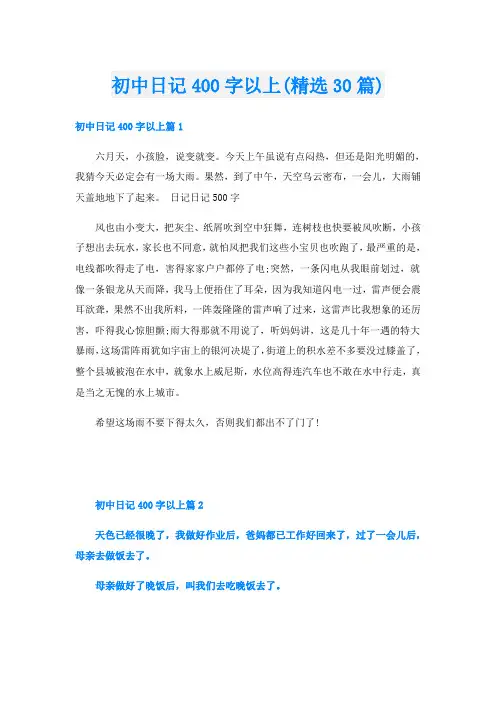 初中日记400字以上(精选30篇)

初中日记400字以上篇1

六月天，小孩脸，说变就变。今天上午虽说有点闷热，但还是阳光明媚的，我猜今天必定会有一场大雨。果然，到了中午，天空乌云密布，一会儿，大雨铺天盖地地下了起来。 日记日记500字

风也由小变大，把灰尘、纸屑吹到空中狂舞，连树枝也快要被风吹断，小孩子想出去玩水，家长也不同意，就怕风把我们这些小宝贝也吹跑了，最严重的是，电线都吹得走了电，害得家家户户都停了电;突然，一条闪电从我眼前划过，就像一条银龙从天而降，我马上便捂住了耳朵，因为我知道闪电一过，雷声便会震耳欲聋，果然不出我所料，一阵轰隆隆的雷声响了过来，这雷声比我想象的还厉害，吓得我心惊胆颤;雨大得那就不用说了，听妈妈讲，这是几十年一遇的特大暴雨，这场雷阵雨犹如宇宙上的银河决堤了，街道上的积水差不多要没过膝盖了，整个县城被泡在水中，就象水上威尼斯，水位高得连汽车也不敢在水中行走，真是当之无愧的水上城市。

希望这场雨不要下得太久，否则我们都出不了门了!

初中日记400字以上篇2

天色已经很晚了，我做好作业后，爸妈都已工作好回来了，过了一会儿后，母亲去做饭去了。

母亲做好了晚饭后，叫我们去吃晚饭去了。